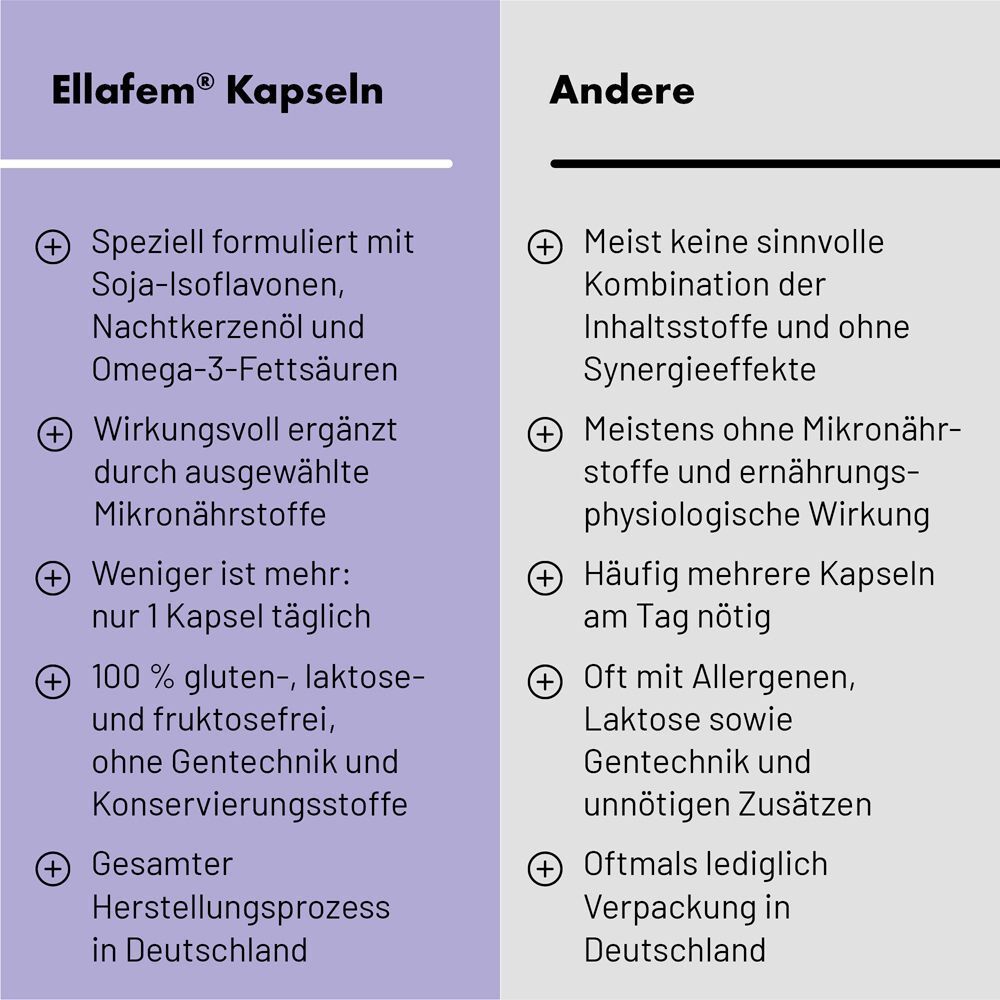 Ellafem® Kapseln

⊕ Speziell formuliert mit Soja-Isoflavonen, Nachtkerzenöl und Omega-3-Fettsäuren

⊕ Wirkungsvoll ergänzt durch ausgewählte Mikronährstoffe

⊕ Weniger ist mehr: nur 1 Kapsel täglich

⊕ 100 % gluten-, laktose- und fruktosefrei, ohne Gentechnik und Konservierungsstoffe

⊕ Gesamter Herstellungsprozess in Deutschland

Andere

⊕ Meist keine sinnvolle Kombination der Inhaltsstoffe und ohne Synergieeffekte

⊕ Meistens ohne Mikronährstoffe und ernährungsphysiologische Wirkung

⊕ Häufig mehrere Kapseln am Tag nötig

⊕ Oft mit Allergenen, Laktose sowie Gentechnik und unnötigen Zusätzen

⊕ Oftmals lediglich Verpackung in Deutschland